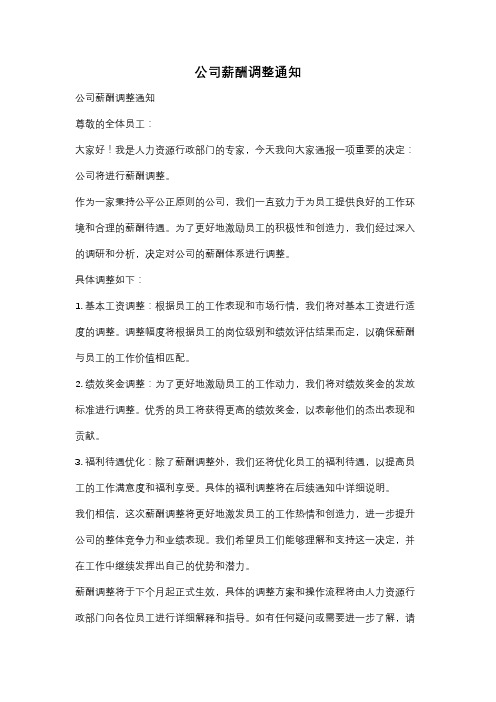 公司薪酬调整通知

公司薪酬调整通知

尊敬的全体员工：

大家好！我是人力资源行政部门的专家，今天我向大家通报一项重要的决定：公司将进行薪酬调整。

作为一家秉持公平公正原则的公司，我们一直致力于为员工提供良好的工作环境和合理的薪酬待遇。为了更好地激励员工的积极性和创造力，我们经过深入的调研和分析，决定对公司的薪酬体系进行调整。

具体调整如下：

1. 基本工资调整：根据员工的工作表现和市场行情，我们将对基本工资进行适度的调整。调整幅度将根据员工的岗位级别和绩效评估结果而定，以确保薪酬与员工的工作价值相匹配。

2. 绩效奖金调整：为了更好地激励员工的工作动力，我们将对绩效奖金的发放标准进行调整。优秀的员工将获得更高的绩效奖金，以表彰他们的杰出表现和贡献。

3. 福利待遇优化：除了薪酬调整外，我们还将优化员工的福利待遇，以提高员工的工作满意度和福利享受。具体的福利调整将在后续通知中详细说明。

我们相信，这次薪酬调整将更好地激发员工的工作热情和创造力，进一步提升公司的整体竞争力和业绩表现。我们希望员工们能够理解和支持这一决定，并在工作中继续发挥出自己的优势和潜力。

薪酬调整将于下个月起正式生效，具体的调整方案和操作流程将由人力资源行政部门向各位员工进行详细解释和指导。如有任何疑问或需要进一步了解，请